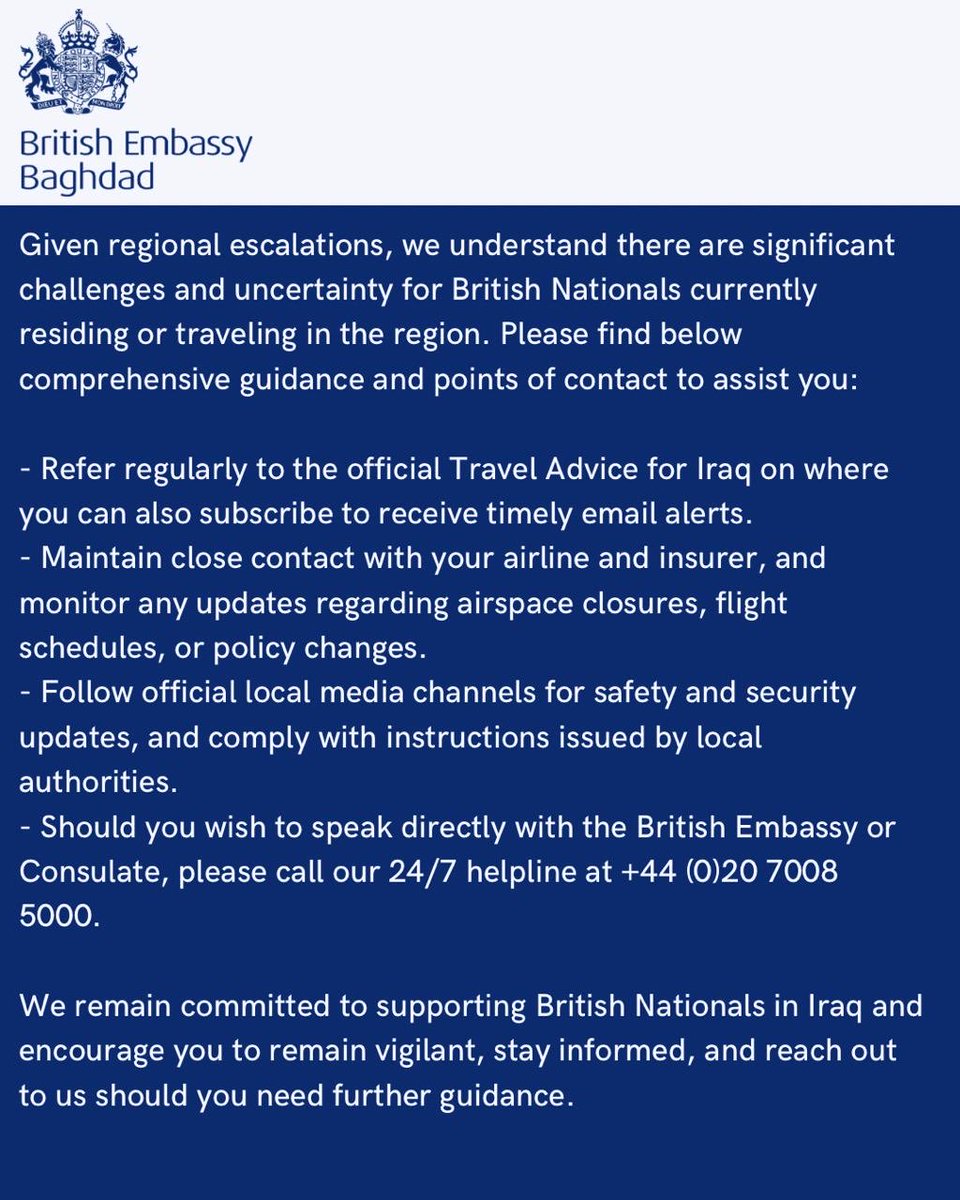 DIEU ET MON DROIT

British Embassy
Baghdad

Given regional escalations, we understand there are significant challenges and uncertainty for British Nationals currently residing or traveling in the region. Please find below comprehensive guidance and points of contact to assist you:

- Refer regularly to the official Travel Advice for Iraq on where you can also subscribe to receive timely email alerts.
- Maintain close contact with your airline and insurer, and monitor any updates regarding airspace closures, flight schedules, or policy changes.
- Follow official local media channels for safety and security updates, and comply with instructions issued by local authorities.
- Should you wish to speak directly with the British Embassy or Consulate, please call our 24/7 helpline at +44 (0)20 7008 5000.

We remain committed to supporting British Nationals in Iraq and encourage you to remain vigilant, stay informed, and reach out to us should you need further guidance.